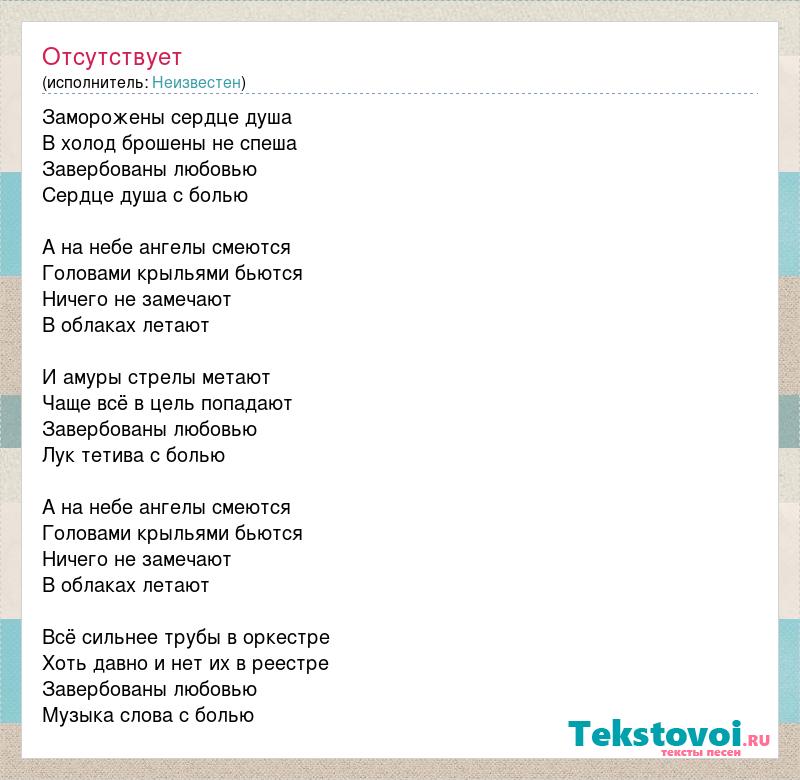 Отсутствует
(исполнитель: Неизвестен)

Заморожены сердце душа
В холод брошены не спеша
Завербованы любовью
Сердце душа с болью

А на небе ангелы смеются
Головами крыльями бьются
Ничего не замечают
В облаках летают

И амуры стрелы метают
Чаще всё в цель попадают
Завербованы любовью
Лук тетива с болью

А на небе ангелы смеются
Головами крыльями бьются
Ничего не замечают
В облаках летают

Всё сильнее трубы в оркестре
Хоть давно и нет их в реестре
Завербованы любовью
Музыка слова с болью

Tekstovoi.RU
тексты песен